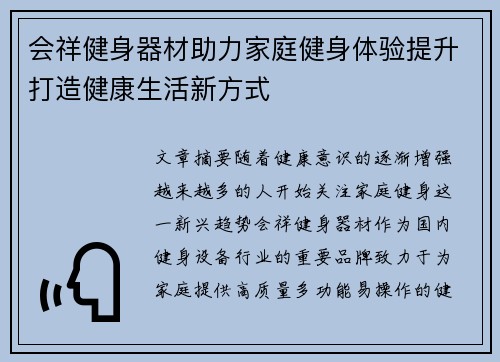 会祥健身器材助力家庭健身体验提升打造健康生活新方式

文章摘要随着健康意识的逐渐增强越来越多的人开始关注家庭健身这一新兴趋势会祥健身器材作为国内健身设备行业的重要品牌致力于为家庭提供高质量多功能易操作的健